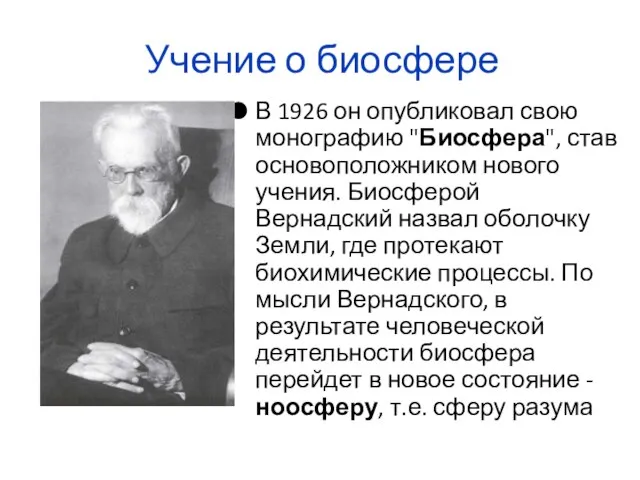 Учение о биосфере

В 1926 он опубликовал свою монографию "Биосфера", став основоположником нового учения. Биосферой Вернадский назвал оболочку Земли, где протекают биохимические процессы. По мысли Вернадского, в результате человеческой деятельности биосфера перейдет в новое состояние - ноосферу, т.е. сферу разума